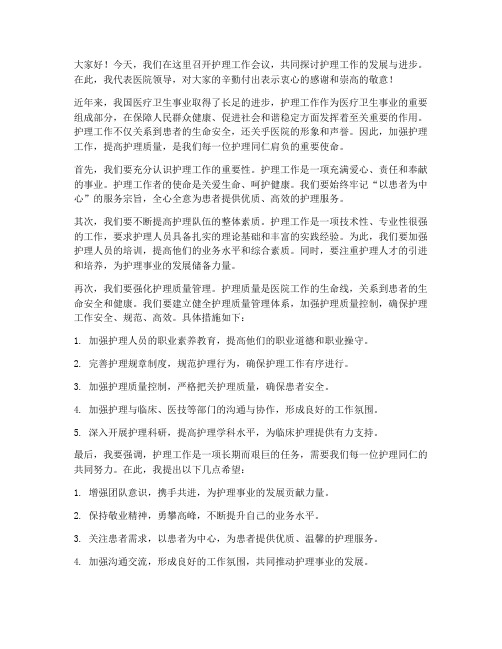 大家好！今天，我们在这里召开护理工作会议，共同探讨护理工作的发展与进步。在此，我代表医院领导，对大家的辛勤付出表示衷心的感谢和崇高的敬意！

近年来，我国医疗卫生事业取得了长足的进步，护理工作作为医疗卫生事业的重要组成部分，在保障人民群众健康、促进社会和谐稳定方面发挥着至关重要的作用。护理工作不仅关系到患者的生命安全，还关乎医院的形象和声誉。因此，加强护理工作，提高护理质量，是我们每一位护理同仁肩负的重要使命。

首先，我们要充分认识护理工作的重要性。护理工作是一项充满爱心、责任和奉献的事业。护理工作者的使命是关爱生命、呵护健康。我们要始终牢记“以患者为中心”的服务宗旨，全心全意为患者提供优质、高效的护理服务。

其次，我们要不断提高护理队伍的整体素质。护理工作是一项技术性、专业性很强的工作，要求护理人员具备扎实的理论基础和丰富的实践经验。为此，我们要加强护理人员的培训，提高他们的业务水平和综合素质。同时，要注重护理人才的引进和培养，为护理事业的发展储备力量。

再次，我们要强化护理质量管理。护理质量是医院工作的生命线，关系到患者的生命安全和健康。我们要建立健全护理质量管理体系，加强护理质量控制，确保护理工作安全、规范、高效。具体措施如下：

1. 加强护理人员的职业素养教育，提高他们的职业道德和职业操守。

2. 完善护理规章制度，规范护理行为，确保护理工作有序进行。

3. 加强护理质量控制，严格把关护理质量，确保患者安全。

4. 加强护理与临床、医技等部门的沟通与协作，形成良好的工作氛围。

5. 深入开展护理科研，提高护理学科水平，为临床护理提供有力支持。

最后，我要强调，护理工作是一项长期而艰巨的任务，需要我们每一位护理同仁的共同努力。在此，我提出以下几点希望：

1. 增强团队意识，携手共进，为护理事业的发展贡献力量。

2. 保持敬业精神，勇攀高峰，不断提升自己的业务水平。

3. 关注患者需求，以患者为中心，为患者提供优质、温馨的护理服务。

4. 加强沟通交流，形成良好的工作氛围，共同推动护理事业的发展。